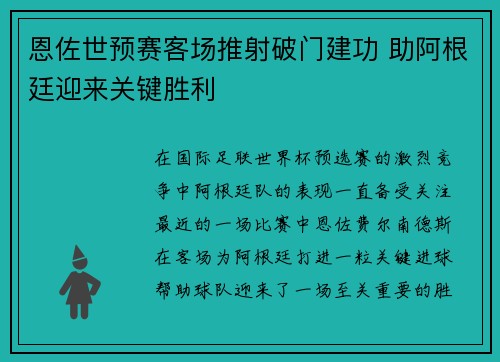 恩佐世预赛客场推射破门建功 助阿根廷迎来关键胜利

在国际足联世界杯预选赛的激烈竞争中阿根廷队的表现一直备受关注最近的一场比赛中恩佐费尔南德斯在客场为阿根廷打进一粒关键进球帮助球队迎来了一场至关重要的胜